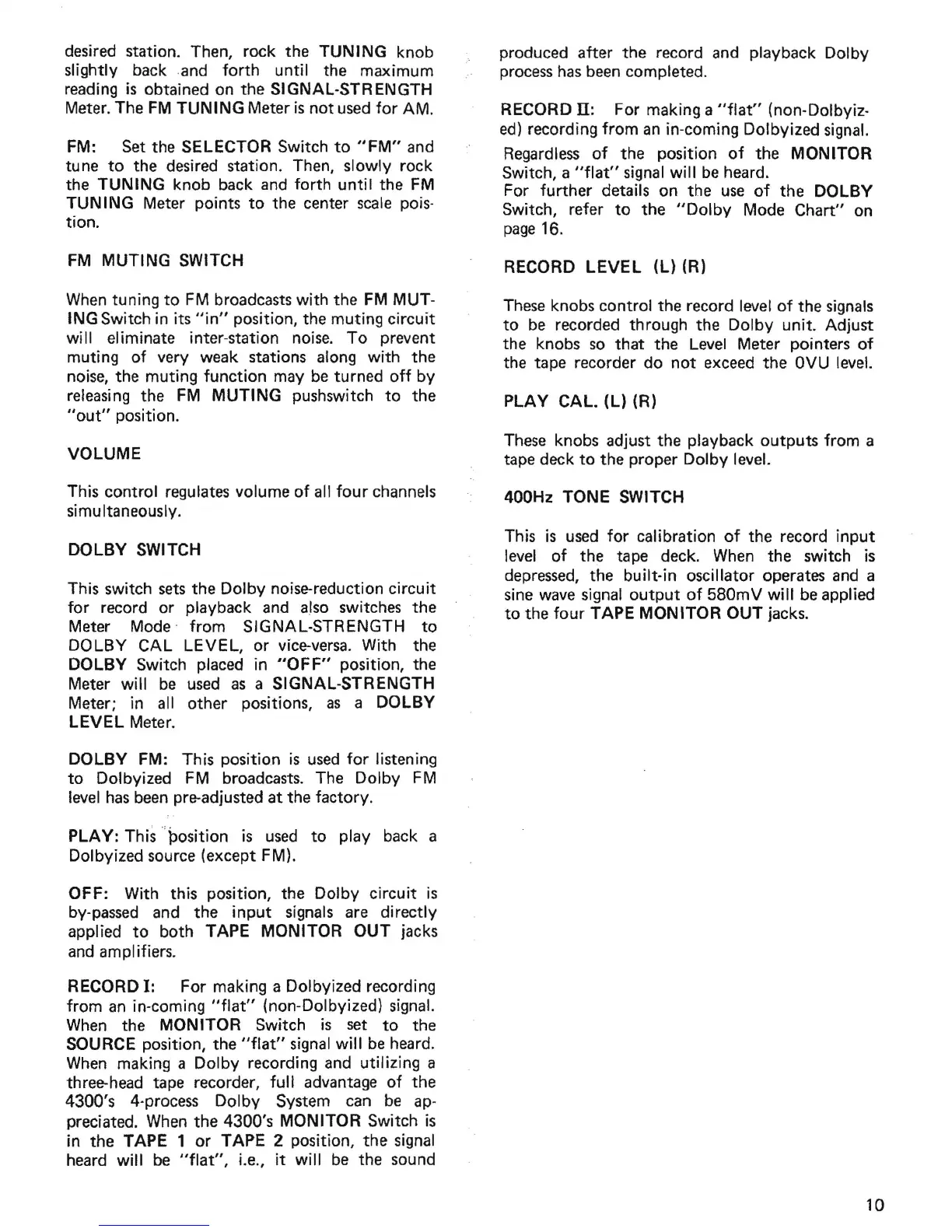 desired station. Then, rock the TUNING knob slightly back and forth until the maximum reading is obtained on the SIGNAL-STRENGTH Meter. The FM TUNING Meter is not used for AM.

FM: Set the SELECTOR Switch to "FM" and tune to the desired station. Then, slowly rock the TUNING knob back and forth until the FM TUNING Meter points to the center scale poistion.

FM MUTING SWITCH

When tuning to FM broadcasts with the FM MUTING Switch in its "in" position, the muting circuit will eliminate inter-station noise. To prevent muting of very weak stations along with the noise, the muting function may be turned off by releasing the FM MUTING pushswitch to the "out" position.

VOLUME

This control regulates volume of all four channels simultaneously.

DOLBY SWITCH

This switch sets the Dolby noise-reduction circuit for record or playback and also switches the Meter Mode from SIGNAL-STRENGTH to DOLBY CAL LEVEL, or vice-versa. With the DOLBY Switch placed in "OFF" position, the Meter will be used as a SIGNAL-STRENGTH Meter; in all other positions, as a DOLBY LEVEL Meter.

DOLBY FM: This position is used for listening to Dolbyized FM broadcasts. The Dolby FM level has been pre-adjusted at the factory.

PLAY: This position is used to play back a Dolbyized source (except FM).

OFF: With this position, the Dolby circuit is by-passed and the input signals are directly applied to both TAPE MONITOR OUT jacks and amplifiers.

RECORD I: For making a Dolbyized recording from an in-coming "flat" (non-Dolbyized) signal. When the MONITOR Switch is set to the SOURCE position, the "flat" signal will be heard. When making a Dolby recording and utilizing a three-head tape recorder, full advantage of the 4300's 4-process Dolby System can be appreciated. When the 4300's MONITOR Switch is in the TAPE 1 or TAPE 2 position, the signal heard will be "flat", i.e., it will be the sound produced after the record and playback Dolby process has been completed.

RECORD II: For making a "flat" (non-Dolbyized) recording from an in-coming Dolbyized signal. Regardless of the position of the MONITOR Switch, a "flat" signal will be heard.
For further details on the use of the DOLBY Switch, refer to the "Dolby Mode Chart" on page 16.

RECORD LEVEL (L) (R)

These knobs control the record level of the signals to be recorded through the Dolby unit. Adjust the knobs so that the Level Meter pointers of the tape recorder do not exceed the 0VU level.

PLAY CAL. (L) (R)

These knobs adjust the playback outputs from a tape deck to the proper Dolby level.

400Hz TONE SWITCH

This is used for calibration of the record input level of the tape deck. When the switch is depressed, the built-in oscillator operates and a sine wave signal output of 580mV will be applied to the four TAPE MONITOR OUT jacks.

10